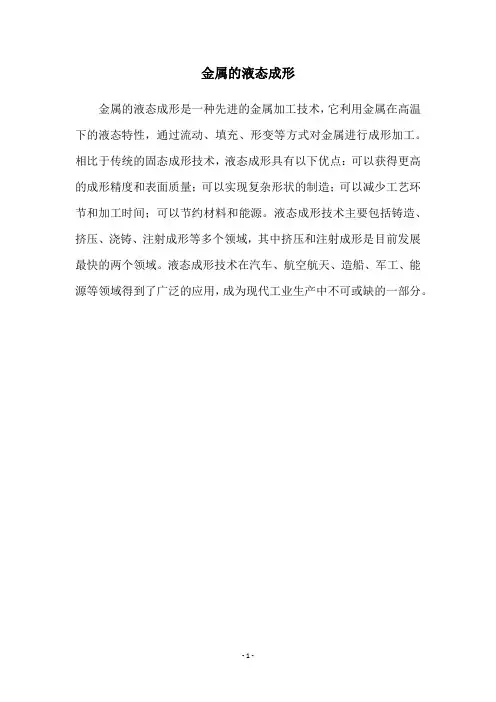 金属的液态成形

金属的液态成形是一种先进的金属加工技术，它利用金属在高温下的液态特性，通过流动、填充、形变等方式对金属进行成形加工。相比于传统的固态成形技术，液态成形具有以下优点：可以获得更高的成形精度和表面质量；可以实现复杂形状的制造；可以减少工艺环节和加工时间；可以节约材料和能源。液态成形技术主要包括铸造、挤压、浇铸、注射成形等多个领域，其中挤压和注射成形是目前发展最快的两个领域。液态成形技术在汽车、航空航天、造船、军工、能源等领域得到了广泛的应用，成为现代工业生产中不可或缺的一部分。

- 1 -